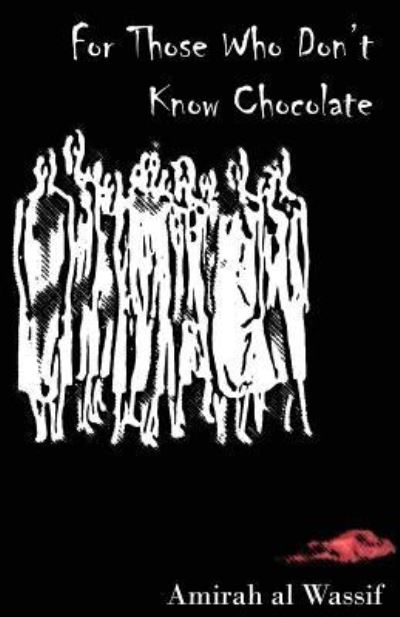 For Those Who Don't Know Chocolate

Amirah al Wassif